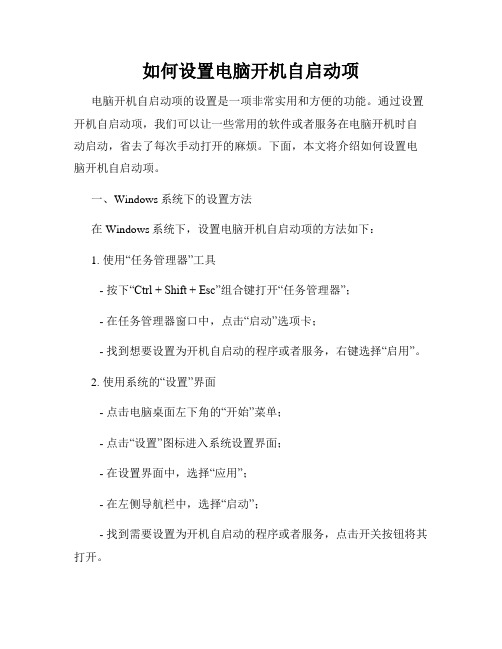 如何设置电脑开机自启动项

电脑开机自启动项的设置是一项非常实用和方便的功能。通过设置开机自启动项，我们可以让一些常用的软件或者服务在电脑开机时自动启动，省去了每次手动打开的麻烦。下面，本文将介绍如何设置电脑开机自启动项。

一、Windows 系统下的设置方法

在 Windows 系统下，设置电脑开机自启动项的方法如下：

1. 使用“任务管理器”工具

- 按下“Ctrl + Shift + Esc”组合键打开“任务管理器”；

- 在任务管理器窗口中，点击“启动”选项卡；

- 找到想要设置为开机自启动的程序或者服务，右键选择“启用”。

2. 使用系统的“设置”界面

- 点击电脑桌面左下角的“开始”菜单；

- 点击“设置”图标进入系统设置界面；

- 在设置界面中，选择“应用”；

- 在左侧导航栏中，选择“启动”；

- 找到需要设置为开机自启动的程序或者服务，点击开关按钮将其打开。